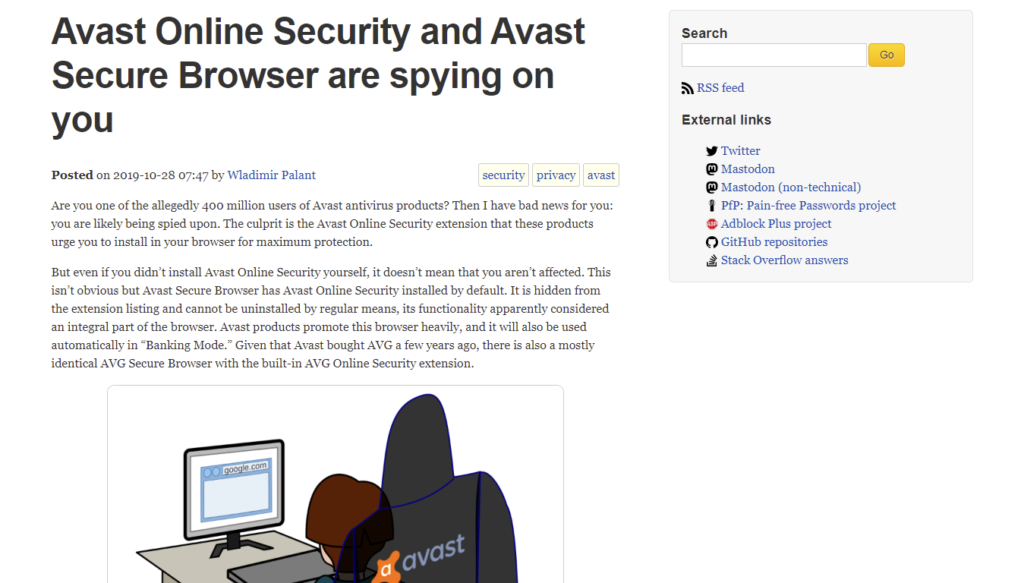 Avast Online Security and Avast Secure Browser are spying on you

Posted on 2019-10-28 07:47 by Wladimir Palant

security privacy avast

Are you one of the allegedly 400 million users of Avast antivirus products? Then I have bad news for you: you are likely being spied upon. The culprit is the Avast Online Security extension that these products urge you to install in your browser for maximum protection.

But even if you didn't install Avast Online Security yourself, it doesn't mean that you aren't affected. This isn't obvious but Avast Secure Browser has Avast Online Security installed by default. It is hidden from the extension listing and cannot be uninstalled by regular means, its functionality apparently considered an integral part of the browser. Avast products promote this browser heavily, and it will also be used automatically in "Banking Mode." Given that Avast bought AVG a few years ago, there is also a mostly identical AVG Secure Browser with the built-in AVG Online Security extension.

google.com

avast

Search

Go

RSS feed

External links

Twitter

Mastodon

Mastodon (non-technical)

PfP: Pain-free Passwords project

Adblock Plus project

GitHub repositories

Stack Overflow answers